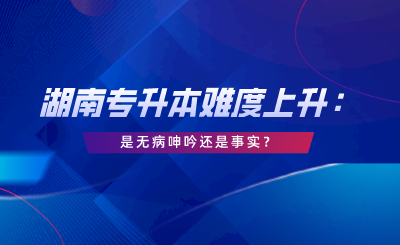 湖南专升本难度上升：

是无病呻吟还是事实？